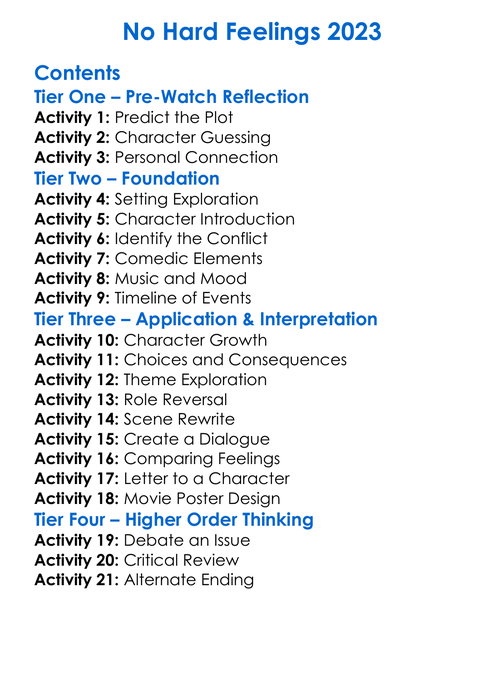 No Hard Feelings 2023

Contents

Tier One – Pre-Watch Reflection

Activity 1: Predict the Plot
Activity 2: Character Guessing
Activity 3: Personal Connection

Tier Two – Foundation

Activity 4: Setting Exploration
Activity 5: Character Introduction
Activity 6: Identify the Conflict
Activity 7: Comedic Elements
Activity 8: Music and Mood
Activity 9: Timeline of Events

Tier Three – Application & Interpretation

Activity 10: Character Growth
Activity 11: Choices and Consequences
Activity 12: Theme Exploration
Activity 13: Role Reversal
Activity 14: Scene Rewrite
Activity 15: Create a Dialogue
Activity 16: Comparing Feelings
Activity 17: Letter to a Character
Activity 18: Movie Poster Design

Tier Four – Higher Order Thinking

Activity 19: Debate an Issue
Activity 20: Critical Review
Activity 21: Alternate Ending